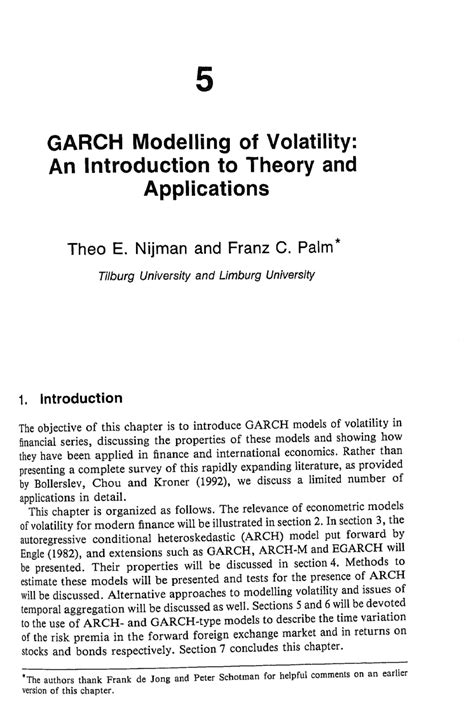 5

GARCH Modelling of Volatility: An Introduction to Theory and Applications

Theo E. Nijman and Franz C. Palm*

Tilburg University and Limburg University

1. Introduction

The objective of this chapter is to introduce GARCH models of volatility in financial series, discussing the properties of these models and showing how they have been applied in finance and international economics. Rather than presenting a complete survey of this rapidly expanding literature, as provided by Bollerslev, Chou and Kroner (1992), we discuss a limited number of applications in detail.

This chapter is organized as follows. The relevance of econometric models of volatility for modern finance will be illustrated in section 2. In section 3, the autoregressive conditional heteroskedastic (ARCH) model put forward by Engle (1982), and extensions such as GARCH, ARCH-M and EGARCH will be presented. Their properties will be discussed in section 4. Methods to estimate these models will be presented and tests for the presence of ARCH will be discussed. Alternative approaches to modelling volatility and issues of temporal aggregation will be discussed as well. Sections 5 and 6 will be devoted to the use of ARCH- and GARCH-type models to describe the time variation of the risk premia in the forward foreign exchange market and in returns on stocks and bonds respectively. Section 7 concludes this chapter.

*The authors thank Frank de Jong and Peter Schotman for helpful comments on an earlier version of this chapter.